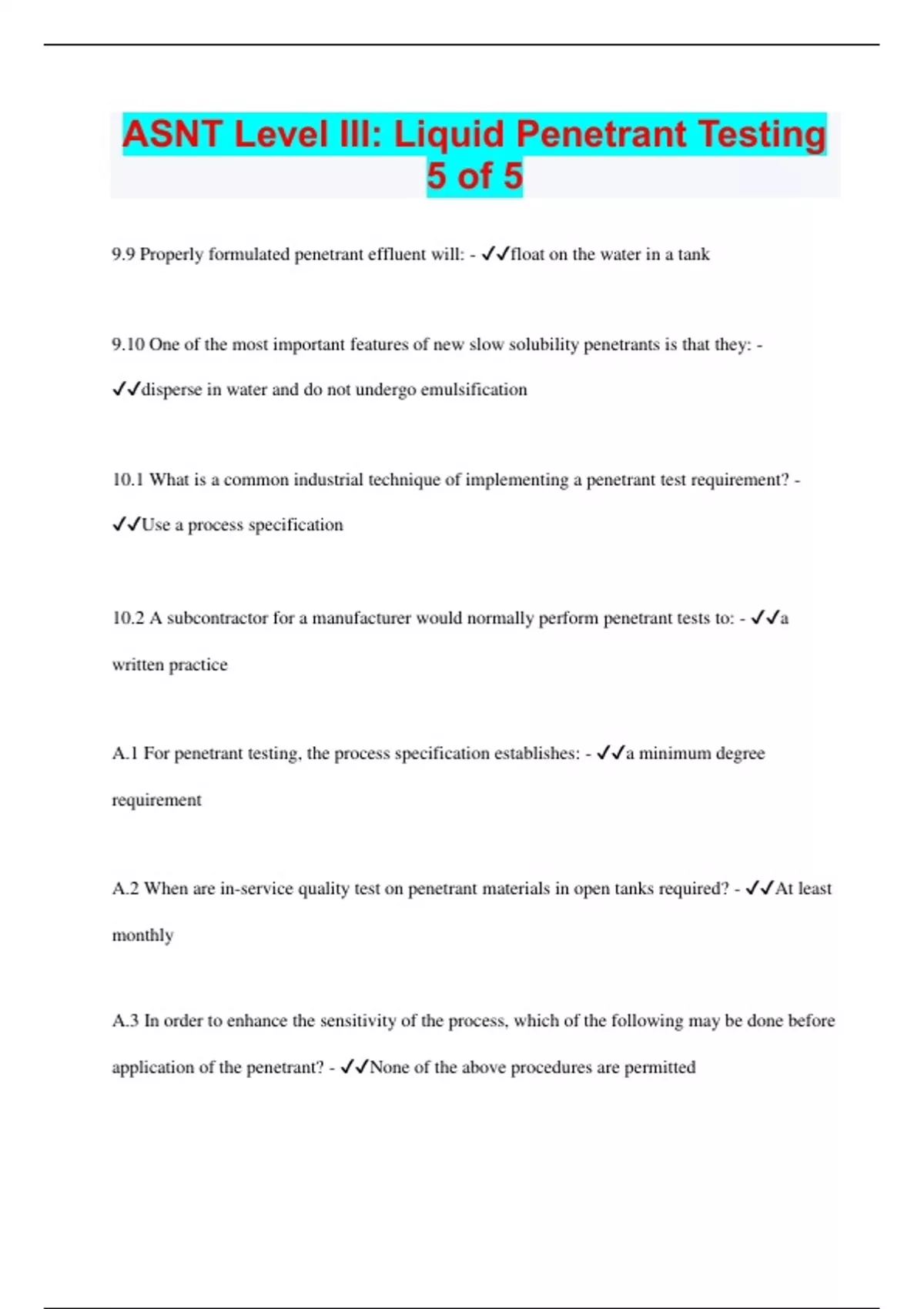 ASNT Level III: Liquid Penetrant Testing 5 of 5

9.9 Properly formulated penetrant effluent will: - ✓✓float on the water in a tank

9.10 One of the most important features of new slow solubility penetrants is that they: - ✓✓disperse in water and do not undergo emulsification

10.1 What is a common industrial technique of implementing a penetrant test requirement? - ✓✓Use a process specification

10.2 A subcontractor for a manufacturer would normally perform penetrant tests to: - ✓✓a written practice

A.1 For penetrant testing, the process specification establishes: - ✓✓a minimum degree requirement

A.2 When are in-service quality test on penetrant materials in open tanks required? - ✓✓At least monthly

A.3 In order to enhance the sensitivity of the process, which of the following may be done before application of the penetrant? - ✓✓None of the above procedures are permitted